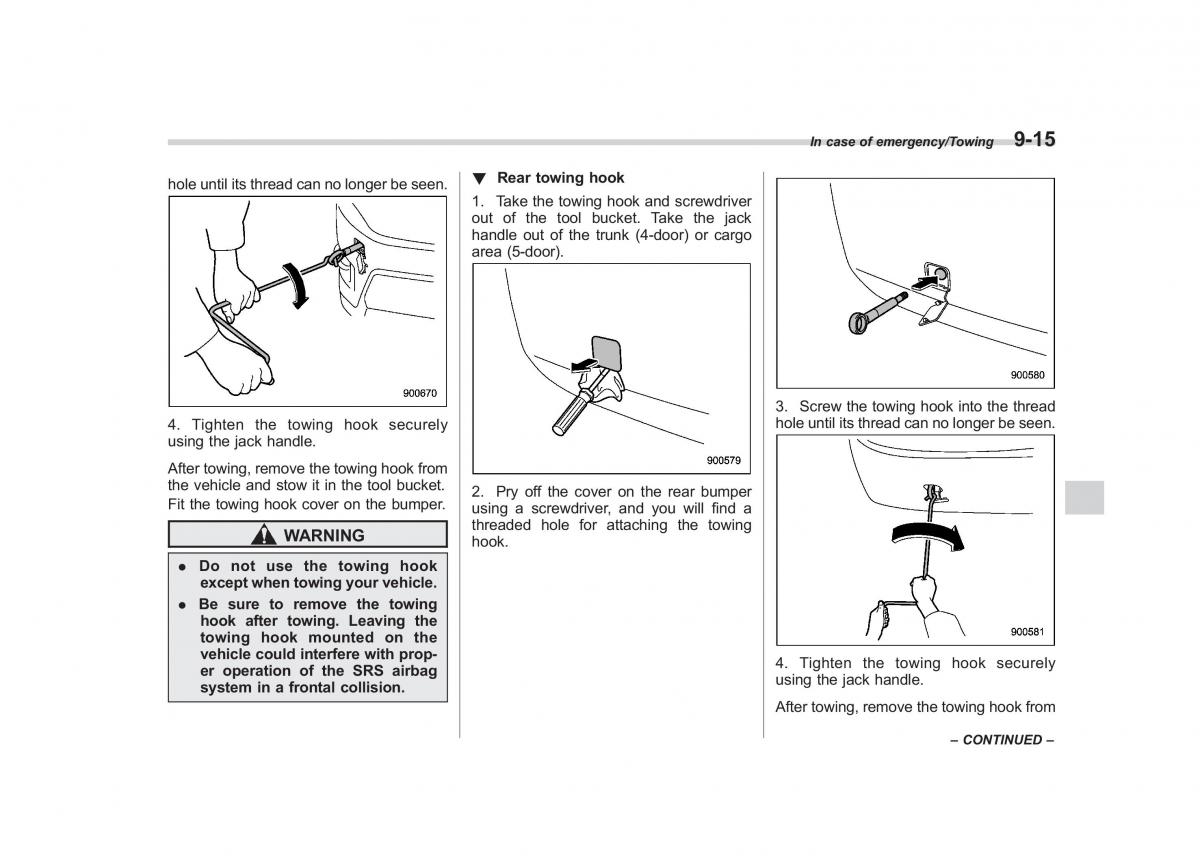 In case of emergency/Towing 9-15

hole until its thread can no longer be seen.

900670

4. Tighten the towing hook securely using the jack handle.

After towing, remove the towing hook from the vehicle and stow it in the tool bucket. Fit the towing hook cover on the bumper.

WARNING

● Do not use the towing hook except when towing your vehicle.

● Be sure to remove the towing hook after towing. Leaving the towing hook mounted on the vehicle could interfere with proper operation of the SRS airbag system in a frontal collision.

▼ Rear towing hook

1. Take the towing hook and screwdriver out of the tool bucket. Take the jack handle out of the trunk (4-door) or cargo area (5-door).

900579

2. Pry off the cover on the rear bumper using a screwdriver, and you will find a threaded hole for attaching the towing hook.

900580

3. Screw the towing hook into the thread hole until its thread can no longer be seen.

900581

4. Tighten the towing hook securely using the jack handle.

After towing, remove the towing hook from

– CONTINUED –